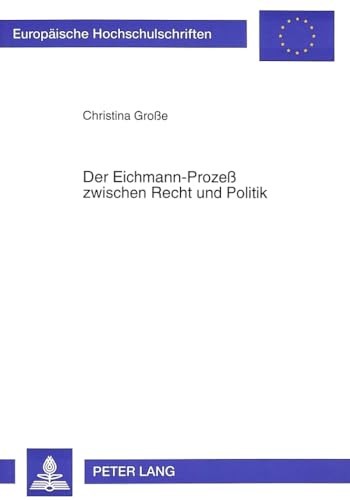 Europäische Hochschulschriften

Christina Große

Der Eichmann-Prozeß zwischen Recht und Politik

PETER LANG